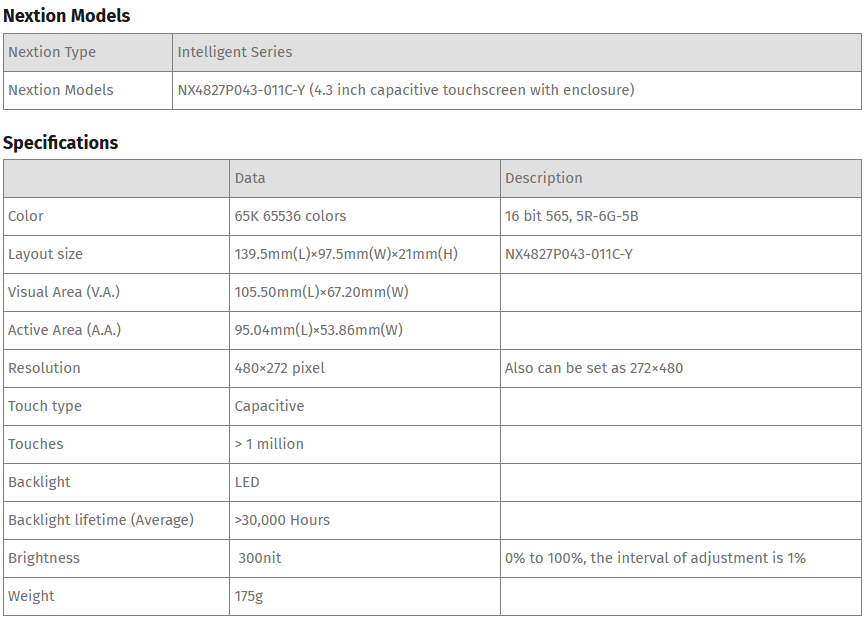 Nextion Models

| Nextion Type | Intelligent Series |
|---|---|
| Nextion Models | NX4827P043-011C-Y (4.3 inch capacitive touchscreen with enclosure) |

Specifications

| | Data | Description |
|---|---|---|
| Color | 65K 65536 colors | 16 bit 565, 5R-6G-5B |
| Layout size | 139.5mm(L)×97.5mm(W)×21mm(H) | NX4827P043-011C-Y |
| Visual Area (V.A.) | 105.50mm(L)×67.20mm(W) | |
| Active Area (A.A.) | 95.04mm(L)×53.86mm(W) | |
| Resolution | 480×272 pixel | Also can be set as 272×480 |
| Touch type | Capacitive | |
| Touches | > 1 million | |
| Backlight | LED | |
| Backlight lifetime (Average) | >30,000 Hours | |
| Brightness | 300nit | 0% to 100%, the interval of adjustment is 1% |
| Weight | 175g | |